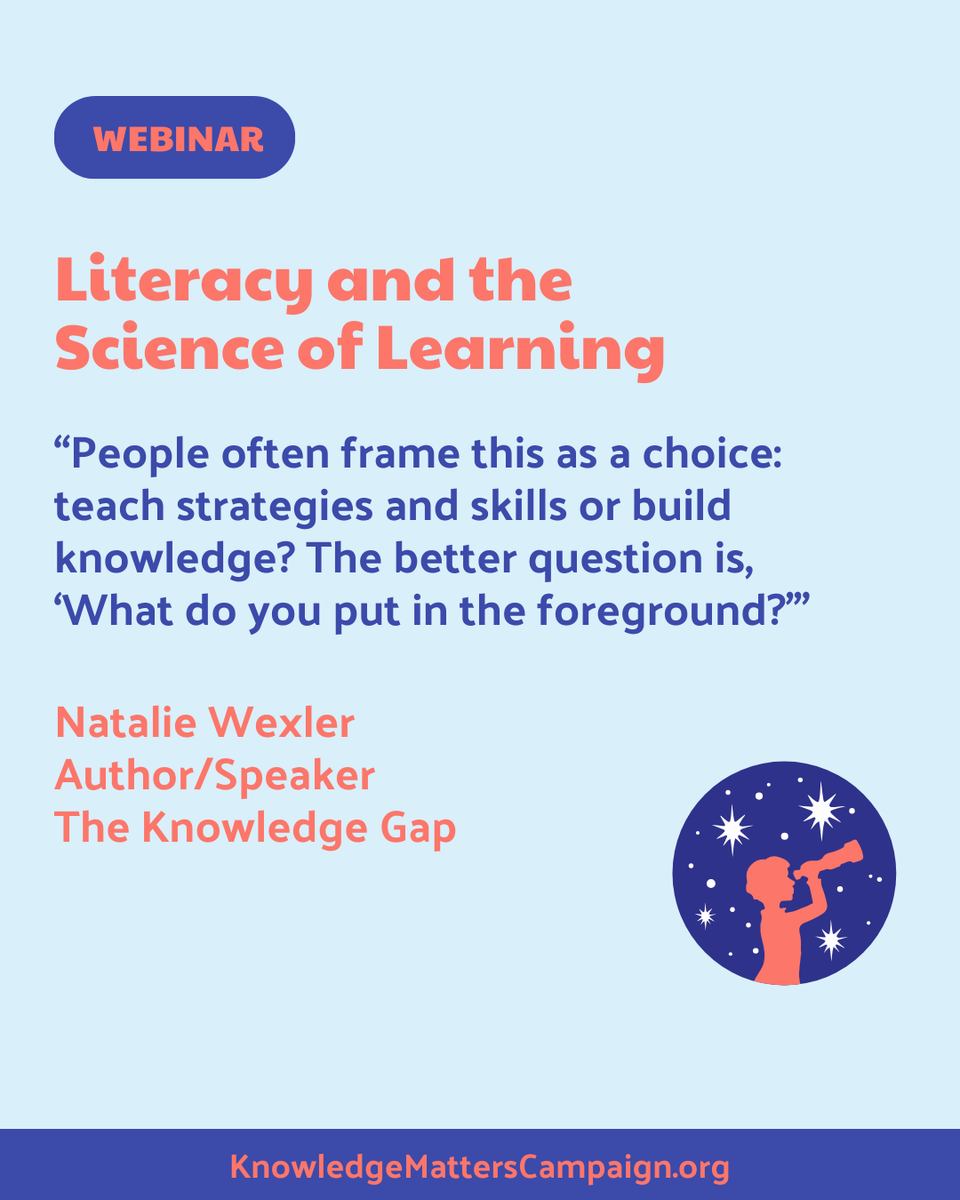 WEBINAR

Literacy and the Science of Learning

“People often frame this as a choice: teach strategies and skills or build knowledge? The better question is, ‘What do you put in the foreground?’”

Natalie Wexler
Author/Speaker
The Knowledge Gap

KnowledgeMattersCampaign.org